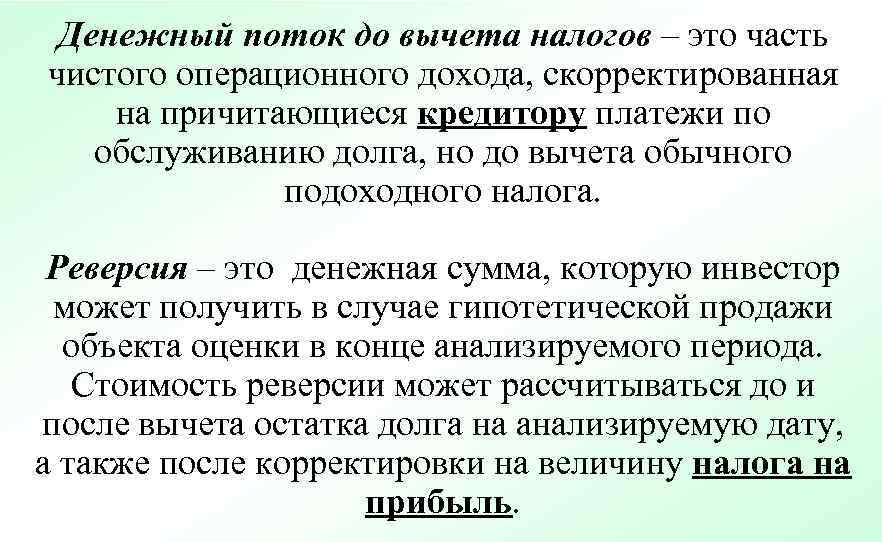 Денежный поток до вычета налогов – это часть чистого операционного дохода, скорректированная на причитающиеся кредитору платежи по обслуживанию долга, но до вычета обычного подоходного налога.

Реверсия – это денежная сумма, которую инвестор может получить в случае гипотетической продажи объекта оценки в конце анализируемого периода. Стоимость реверсии может рассчитываться до и после вычета остатка долга на анализируемую дату, а также после корректировки на величину налога на прибыль.